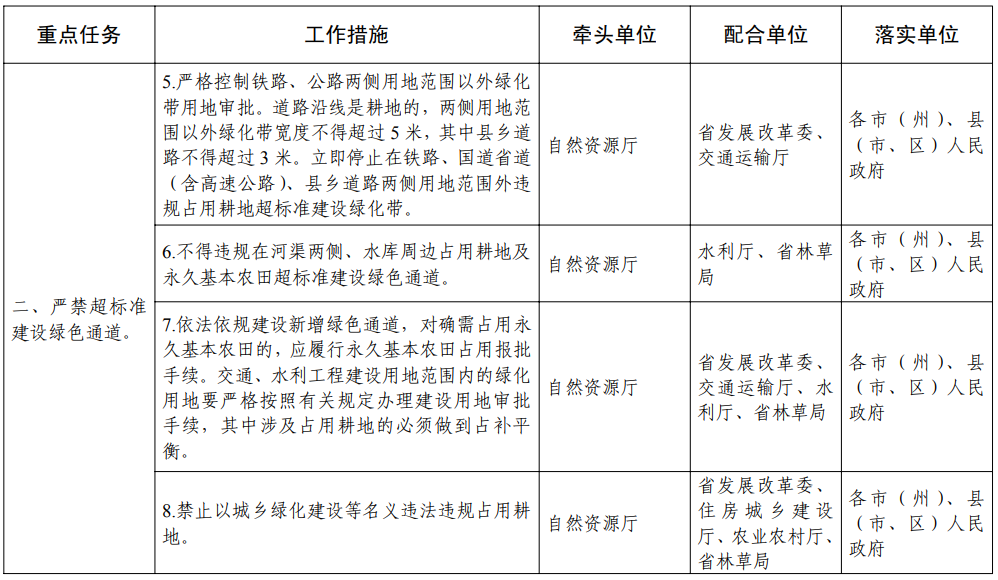 | 重点任务 | 工作措施 | 牵头单位 | 配合单位 | 落实单位 |
|---|---|---|---|---|
| 二、严禁超标准建设绿色通道。 | 5.严格控制铁路、公路两侧用地范围以外绿化带用地审批。道路沿线是耕地的，两侧用地范围以外绿化带宽度不得超过 5 米，其中县乡道路不得超过 3 米。立即停止在铁路、国道省道（含高速公路）、县乡道路两侧用地范围外违规占用耕地超标准建设绿化带。 | 自然资源厅 | 省发展改革委、交通运输厅 | 各市（州）、县（市、区）人民政府 |
| | 6.不得违规在河渠两侧、水库周边占用耕地及永久基本农田超标准建设绿色通道。 | 自然资源厅 | 水利厅、省林草局 | 各市（州）、县（市、区）人民政府 |
| | 7.依法依规建设新增绿色通道，对确需占用永久基本农田的，应履行永久基本农田占用报批手续。交通、水利工程建设用地范围内的绿化用地要严格按照有关规定办理建设用地审批手续，其中涉及占用耕地的必须做到占补平衡。 | 自然资源厅 | 省发展改革委、交通运输厅、水利厅、省林草局 | 各市（州）、县（市、区）人民政府 |
| | 8.禁止以城乡绿化建设等名义违法违规占用耕地。 | 自然资源厅 | 省发展改革委、住房城乡建设厅、农业农村厅、省林草局 | 各市（州）、县（市、区）人民政府 |